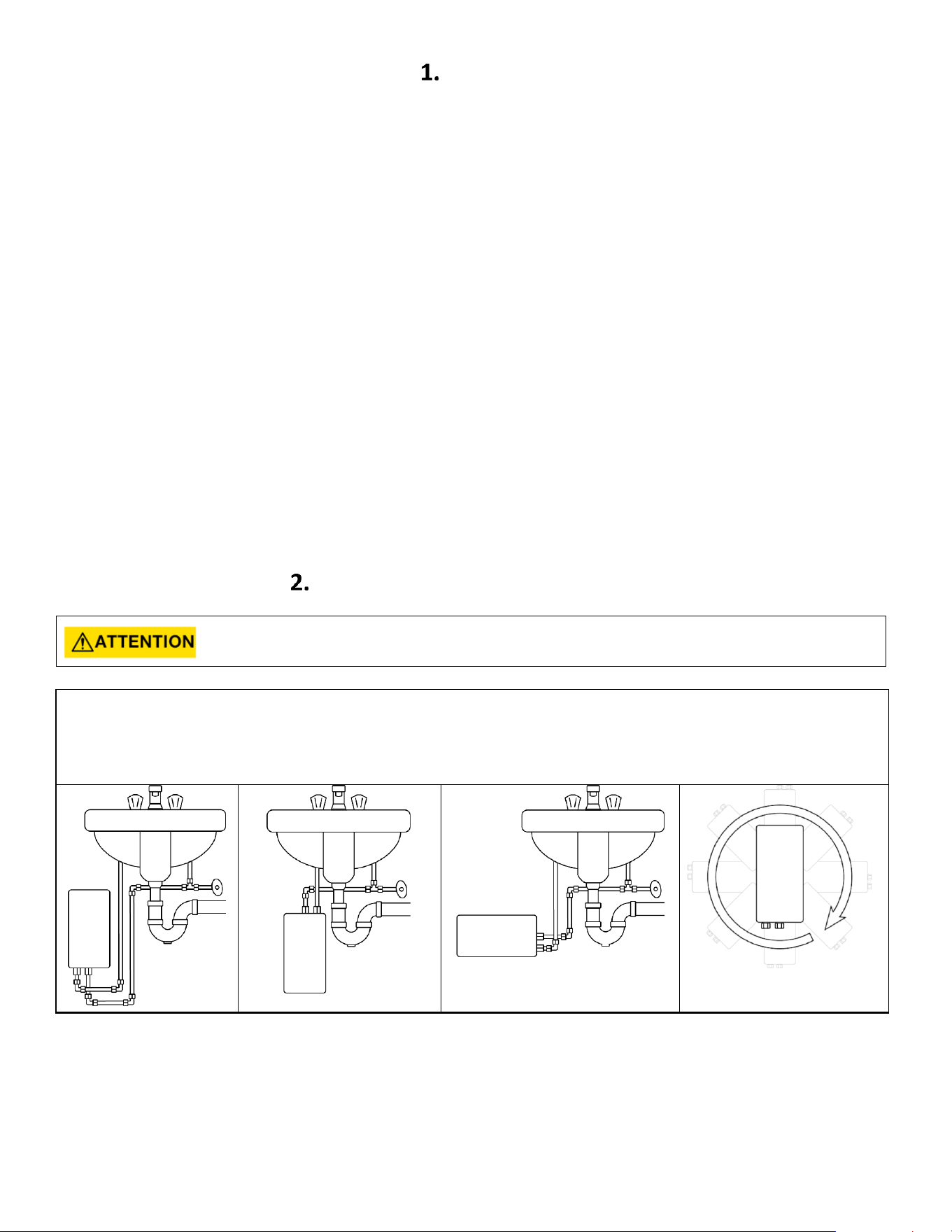 1.

2.

ATTENTION